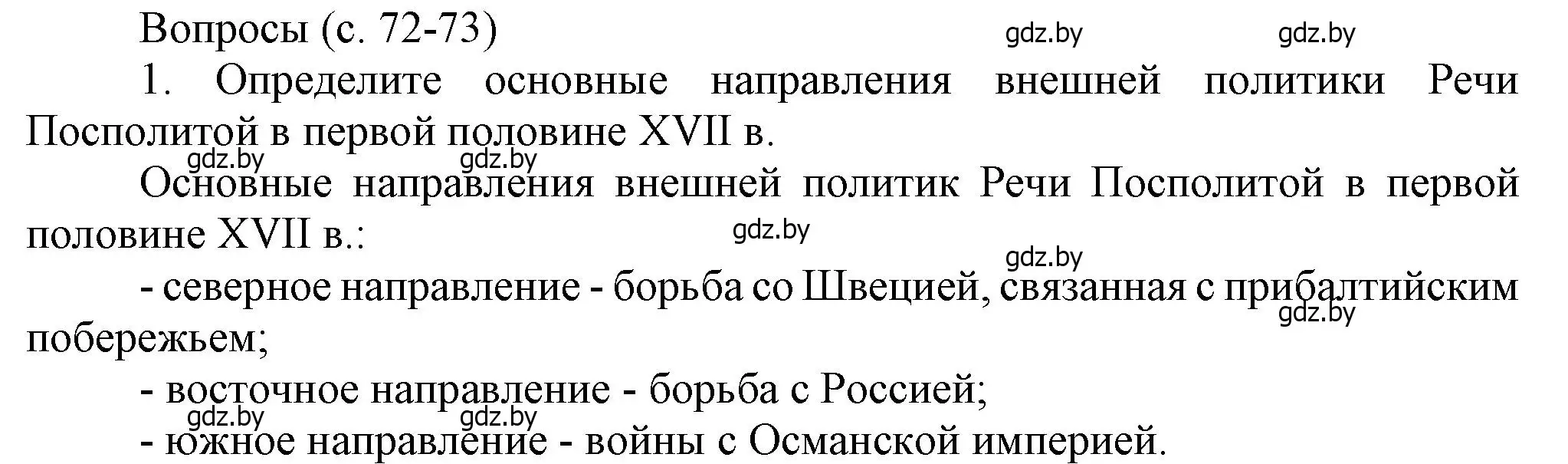 Вопросы (с. 72-73) gdz.by gdz.by

1. Определите основные направления внешней политики Речи Посполитой в первой половине XVII в.

gdz.by gdz.by

Основные направления внешней политик Речи Посполитой в первой половине XVII в.: gdz.by

gdz.by

- северное направление - борьба со Швецией, связанная с прибалтийским побережьем; gdz.by

- восточное направление - борьба с Россией;

gdz.by gdz.by

- южное направление - войны с Османской империей.